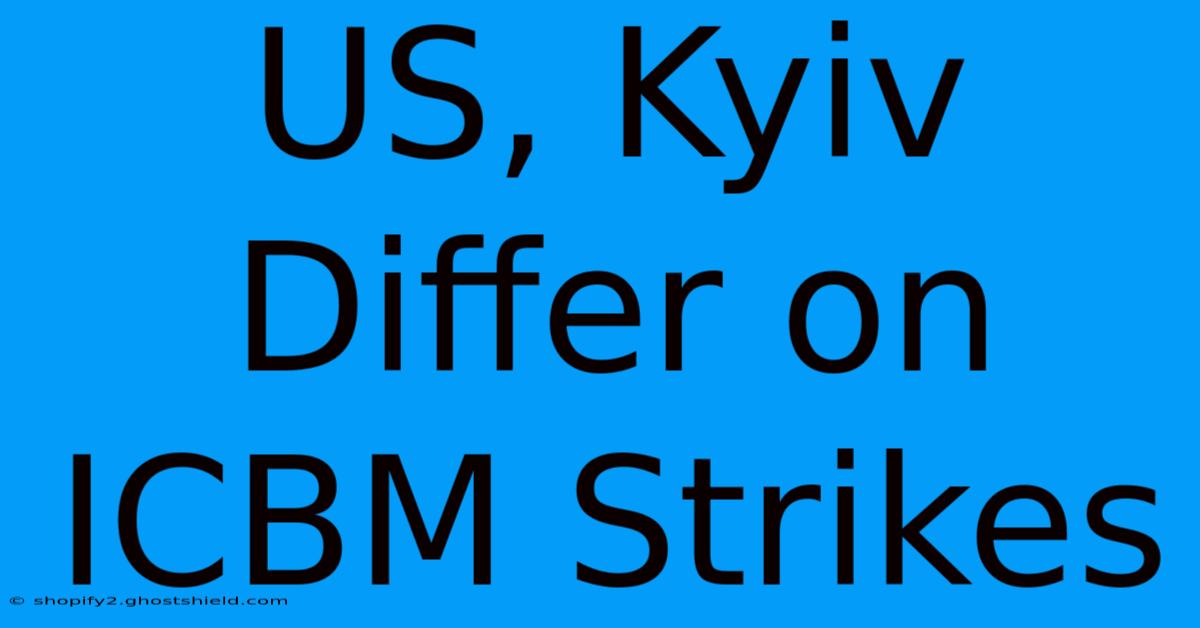 US, Kyiv Differ on ICBM Strikes

© shopify2.ghostshield.com